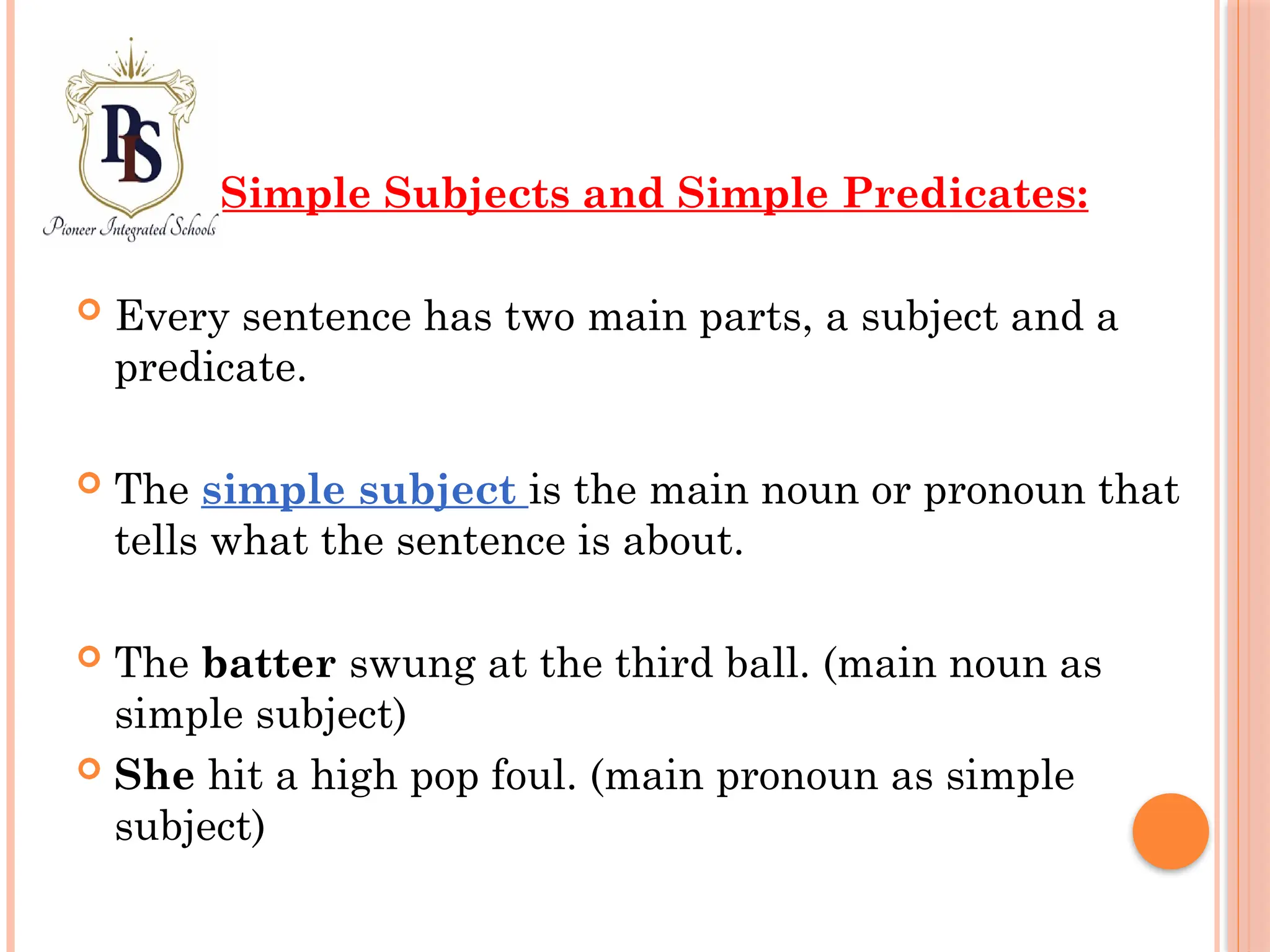 PIS
Pioneer Integrated Schools

Simple Subjects and Simple Predicates:

Every sentence has two main parts, a subject and a predicate.

The simple subject is the main noun or pronoun that tells what the sentence is about.

The batter swung at the third ball. (main noun as simple subject)

She hit a high pop foul. (main pronoun as simple subject)